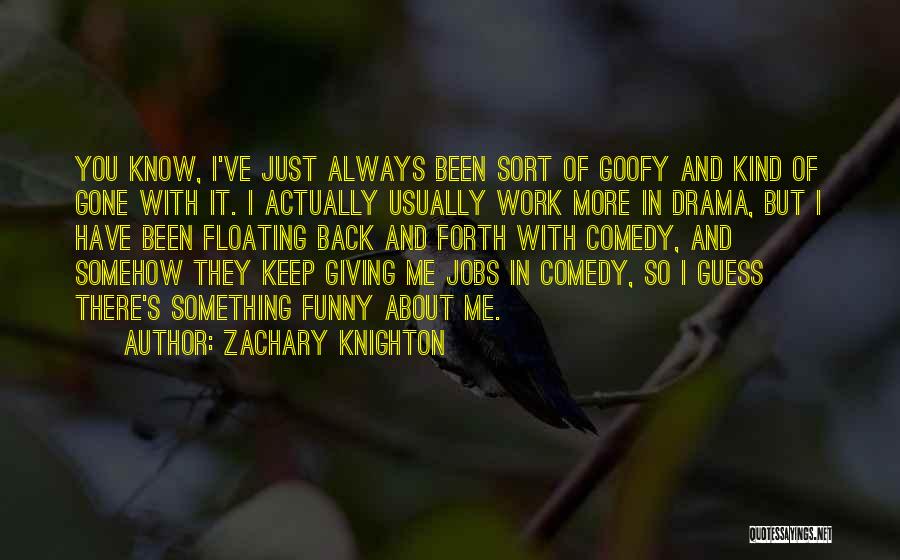 YOU KNOW, I'VE JUST ALWAYS BEEN SORT OF GOOFY AND KIND OF GONE WITH IT. I ACTUALLY USUALLY WORK MORE IN DRAMA, BUT I HAVE BEEN FLOATING BACK AND FORTH WITH COMEDY, AND SOMEHOW THEY KEEP GIVING ME JOBS IN COMEDY, SO I GUESS THERE'S SOMETHING FUNNY ABOUT ME.

AUTHOR: ZACHARY KNIGHTON

QUOTESSAYINGS.NET